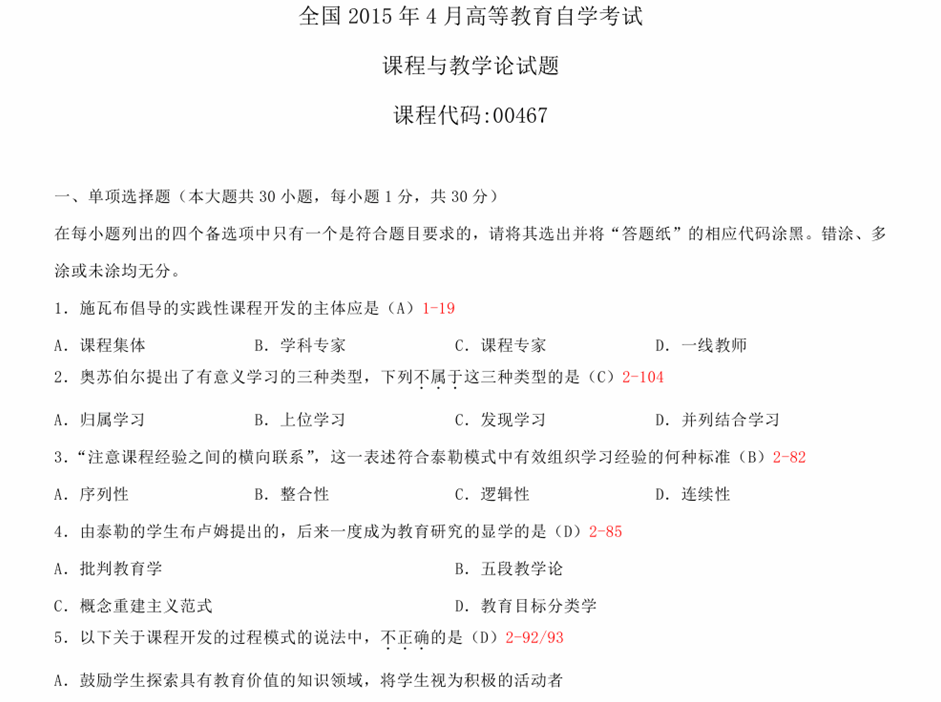 全国 2015 年 4 月高等教育自学考试

课程与教学论试题

课程代码:00467

一、单项选择题（本大题共 30 小题，每小题 1 分，共 30 分）

在每小题列出的四个备选项中只有一个是符合题目要求的，请将其选出并将“答题纸”的相应代码涂黑。错涂、多涂或未涂均无分。

1．施瓦布倡导的实践性课程开发的主体应是（A）1-19

A．课程集体　　B．学科专家　　C．课程专家　　D．一线教师

2．奥苏伯尔提出了有意义学习的三种类型，下列不属于这三种类型的是（C）2-104

A．归属学习　　B．上位学习　　C．发现学习　　D．并列结合学习

3．“注意课程经验之间的横向联系”，这一表述符合泰勒模式中有效组织学习经验的何种标准（B）2-82

A．序列性　　B．整合性　　C．逻辑性　　D．连续性

4．由泰勒的学生布卢姆提出的，后来一度成为教育研究的显学的是（D）2-85

A．批判教育学　　B．五段教学论

C．概念重建主义范式　　D．教育目标分类学

5．以下关于课程开发的过程模式的说法中，不正确的是（D）2-92/93

A．鼓励学生探索具有教育价值的知识领域，将学生视为积极的活动者